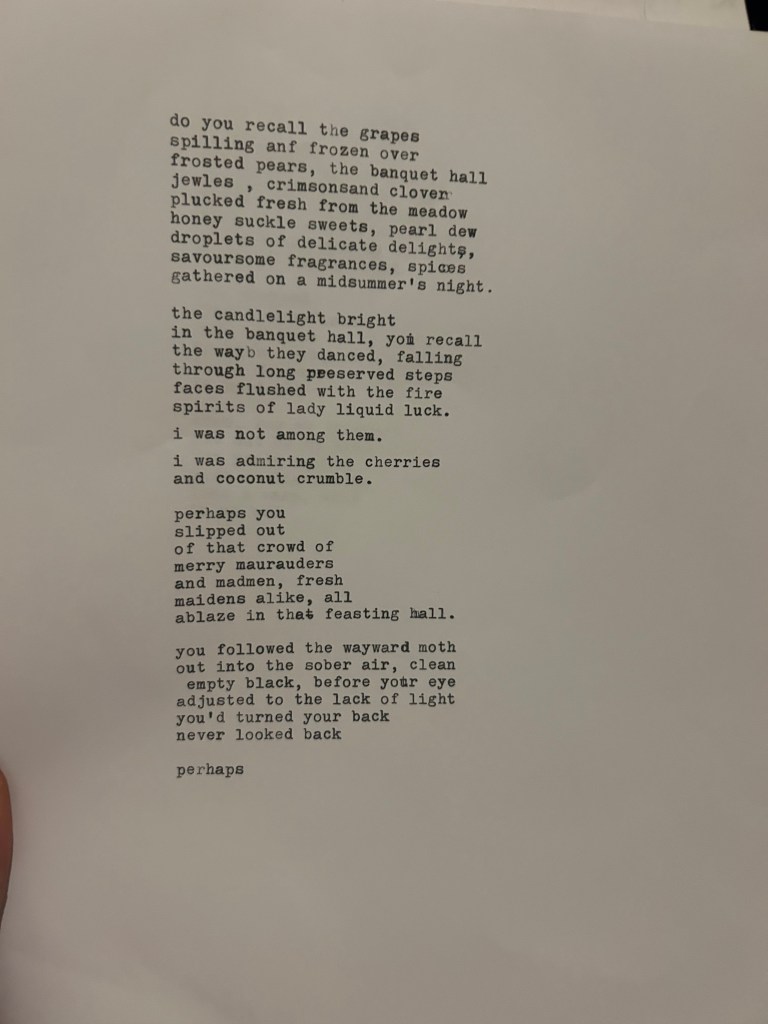 do you recall the grapes
spilling anf frozen over
frosted pears, the banquet hall
jewles , crimsonsand clover
plucked fresh from the meadow
honey suckle sweets, pearl dew
droplets of delicate delights,
savoursome fragrances, spices
gathered on a midsummer's night.

the candlelight bright
in the banquet hall, you recall
the wayb they danced, falling
through long preserved steps
faces flushed with the fire
spirits of lady liquid luck.

i was not among them.

i was admiring the cherries
and coconut crumble.

perhaps you
slipped out
of that crowd of
merry maurauders
and madmen, fresh
maidens alike, all
ablaze in that feasting hall.

you followed the wayward moth
out into the sober air, clean
empty black, before your eye
adjusted to the lack of light
you'd turned your back
never looked back

perhaps